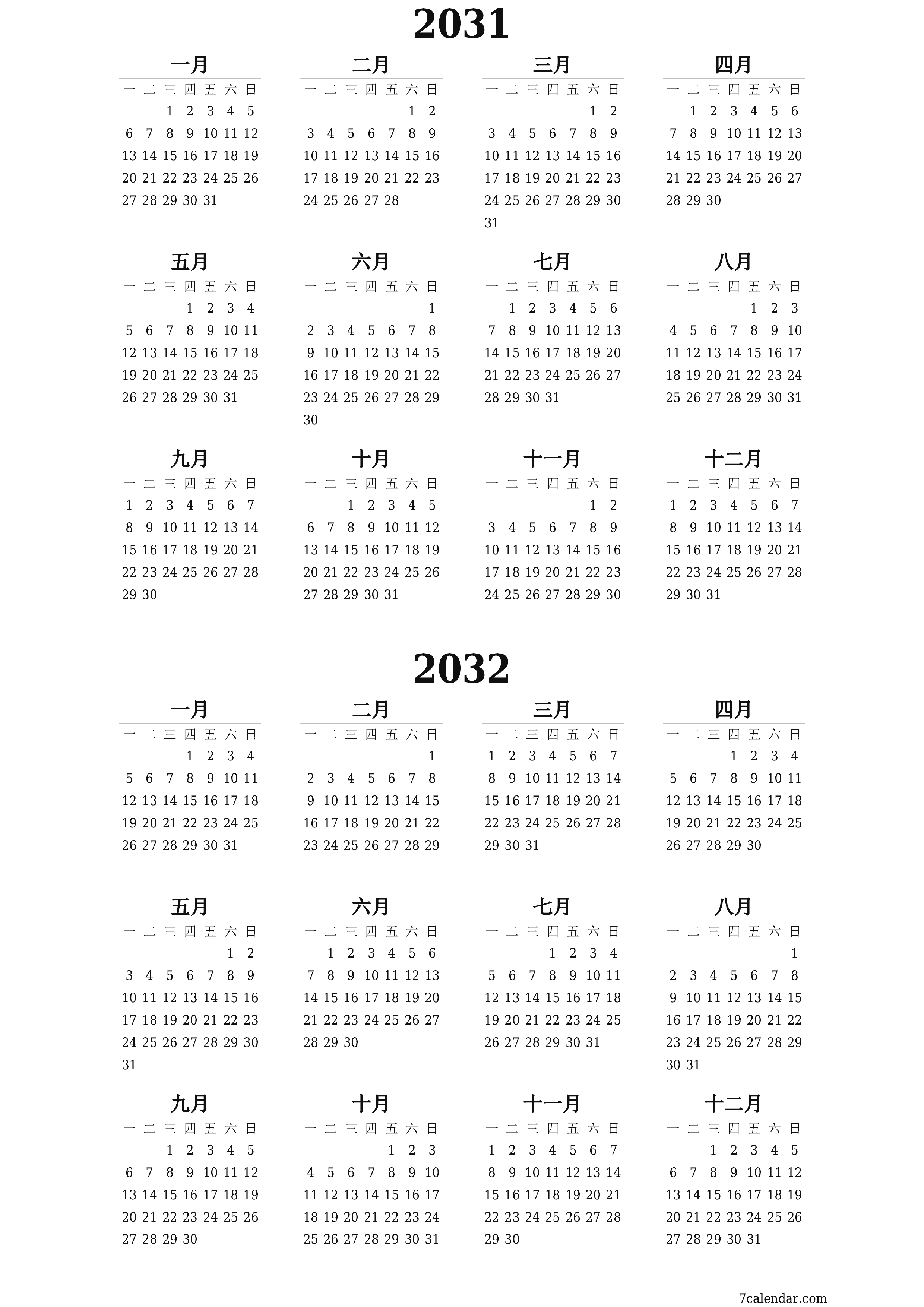 2031

一月

| 一 | 二 | 三 | 四 | 五 | 六 | 日 |
|---|---|---|---|---|---|---|
| | | 1 | 2 | 3 | 4 | 5 |
| 6 | 7 | 8 | 9 | 10 | 11 | 12 |
| 13 | 14 | 15 | 16 | 17 | 18 | 19 |
| 20 | 21 | 22 | 23 | 24 | 25 | 26 |
| 27 | 28 | 29 | 30 | 31 | | |

二月

| 一 | 二 | 三 | 四 | 五 | 六 | 日 |
|---|---|---|---|---|---|---|
| | | | | | 1 | 2 |
| 3 | 4 | 5 | 6 | 7 | 8 | 9 |
| 10 | 11 | 12 | 13 | 14 | 15 | 16 |
| 17 | 18 | 19 | 20 | 21 | 22 | 23 |
| 24 | 25 | 26 | 27 | 28 | | |

三月

| 一 | 二 | 三 | 四 | 五 | 六 | 日 |
|---|---|---|---|---|---|---|
| | | | | | 1 | 2 |
| 3 | 4 | 5 | 6 | 7 | 8 | 9 |
| 10 | 11 | 12 | 13 | 14 | 15 | 16 |
| 17 | 18 | 19 | 20 | 21 | 22 | 23 |
| 24 | 25 | 26 | 27 | 28 | 29 | 30 |
| 31 | | | | | | |

四月

| 一 | 二 | 三 | 四 | 五 | 六 | 日 |
|---|---|---|---|---|---|---|
| | 1 | 2 | 3 | 4 | 5 | 6 |
| 7 | 8 | 9 | 10 | 11 | 12 | 13 |
| 14 | 15 | 16 | 17 | 18 | 19 | 20 |
| 21 | 22 | 23 | 24 | 25 | 26 | 27 |
| 28 | 29 | 30 | | | | |

五月

| 一 | 二 | 三 | 四 | 五 | 六 | 日 |
|---|---|---|---|---|---|---|
| | | | 1 | 2 | 3 | 4 |
| 5 | 6 | 7 | 8 | 9 | 10 | 11 |
| 12 | 13 | 14 | 15 | 16 | 17 | 18 |
| 19 | 20 | 21 | 22 | 23 | 24 | 25 |
| 26 | 27 | 28 | 29 | 30 | 31 | |

六月

| 一 | 二 | 三 | 四 | 五 | 六 | 日 |
|---|---|---|---|---|---|---|
| | | | | | | 1 |
| 2 | 3 | 4 | 5 | 6 | 7 | 8 |
| 9 | 10 | 11 | 12 | 13 | 14 | 15 |
| 16 | 17 | 18 | 19 | 20 | 21 | 22 |
| 23 | 24 | 25 | 26 | 27 | 28 | 29 |
| 30 | | | | | | |

七月

| 一 | 二 | 三 | 四 | 五 | 六 | 日 |
|---|---|---|---|---|---|---|
| | 1 | 2 | 3 | 4 | 5 | 6 |
| 7 | 8 | 9 | 10 | 11 | 12 | 13 |
| 14 | 15 | 16 | 17 | 18 | 19 | 20 |
| 21 | 22 | 23 | 24 | 25 | 26 | 27 |
| 28 | 29 | 30 | 31 | | | |

八月

| 一 | 二 | 三 | 四 | 五 | 六 | 日 |
|---|---|---|---|---|---|---|
| | | | | 1 | 2 | 3 |
| 4 | 5 | 6 | 7 | 8 | 9 | 10 |
| 11 | 12 | 13 | 14 | 15 | 16 | 17 |
| 18 | 19 | 20 | 21 | 22 | 23 | 24 |
| 25 | 26 | 27 | 28 | 29 | 30 | 31 |

九月

| 一 | 二 | 三 | 四 | 五 | 六 | 日 |
|---|---|---|---|---|---|---|
| 1 | 2 | 3 | 4 | 5 | 6 | 7 |
| 8 | 9 | 10 | 11 | 12 | 13 | 14 |
| 15 | 16 | 17 | 18 | 19 | 20 | 21 |
| 22 | 23 | 24 | 25 | 26 | 27 | 28 |
| 29 | 30 | | | | | |

十月

| 一 | 二 | 三 | 四 | 五 | 六 | 日 |
|---|---|---|---|---|---|---|
| | | 1 | 2 | 3 | 4 | 5 |
| 6 | 7 | 8 | 9 | 10 | 11 | 12 |
| 13 | 14 | 15 | 16 | 17 | 18 | 19 |
| 20 | 21 | 22 | 23 | 24 | 25 | 26 |
| 27 | 28 | 29 | 30 | 31 | | |

十一月

| 一 | 二 | 三 | 四 | 五 | 六 | 日 |
|---|---|---|---|---|---|---|
| | | | | | 1 | 2 |
| 3 | 4 | 5 | 6 | 7 | 8 | 9 |
| 10 | 11 | 12 | 13 | 14 | 15 | 16 |
| 17 | 18 | 19 | 20 | 21 | 22 | 23 |
| 24 | 25 | 26 | 27 | 28 | 29 | 30 |

十二月

| 一 | 二 | 三 | 四 | 五 | 六 | 日 |
|---|---|---|---|---|---|---|
| 1 | 2 | 3 | 4 | 5 | 6 | 7 |
| 8 | 9 | 10 | 11 | 12 | 13 | 14 |
| 15 | 16 | 17 | 18 | 19 | 20 | 21 |
| 22 | 23 | 24 | 25 | 26 | 27 | 28 |
| 29 | 30 | 31 | | | | |

2032

一月

| 一 | 二 | 三 | 四 | 五 | 六 | 日 |
|---|---|---|---|---|---|---|
| | | | 1 | 2 | 3 | 4 |
| 5 | 6 | 7 | 8 | 9 | 10 | 11 |
| 12 | 13 | 14 | 15 | 16 | 17 | 18 |
| 19 | 20 | 21 | 22 | 23 | 24 | 25 |
| 26 | 27 | 28 | 29 | 30 | 31 | |

二月

| 一 | 二 | 三 | 四 | 五 | 六 | 日 |
|---|---|---|---|---|---|---|
| | | | | | | 1 |
| 2 | 3 | 4 | 5 | 6 | 7 | 8 |
| 9 | 10 | 11 | 12 | 13 | 14 | 15 |
| 16 | 17 | 18 | 19 | 20 | 21 | 22 |
| 23 | 24 | 25 | 26 | 27 | 28 | 29 |

三月

| 一 | 二 | 三 | 四 | 五 | 六 | 日 |
|---|---|---|---|---|---|---|
| 1 | 2 | 3 | 4 | 5 | 6 | 7 |
| 8 | 9 | 10 | 11 | 12 | 13 | 14 |
| 15 | 16 | 17 | 18 | 19 | 20 | 21 |
| 22 | 23 | 24 | 25 | 26 | 27 | 28 |
| 29 | 30 | 31 | | | | |

四月

| 一 | 二 | 三 | 四 | 五 | 六 | 日 |
|---|---|---|---|---|---|---|
| | | | 1 | 2 | 3 | 4 |
| 5 | 6 | 7 | 8 | 9 | 10 | 11 |
| 12 | 13 | 14 | 15 | 16 | 17 | 18 |
| 19 | 20 | 21 | 22 | 23 | 24 | 25 |
| 26 | 27 | 28 | 29 | 30 | | |

五月

| 一 | 二 | 三 | 四 | 五 | 六 | 日 |
|---|---|---|---|---|---|---|
| | | | | | 1 | 2 |
| 3 | 4 | 5 | 6 | 7 | 8 | 9 |
| 10 | 11 | 12 | 13 | 14 | 15 | 16 |
| 17 | 18 | 19 | 20 | 21 | 22 | 23 |
| 24 | 25 | 26 | 27 | 28 | 29 | 30 |
| 31 | | | | | | |

六月

| 一 | 二 | 三 | 四 | 五 | 六 | 日 |
|---|---|---|---|---|---|---|
| | 1 | 2 | 3 | 4 | 5 | 6 |
| 7 | 8 | 9 | 10 | 11 | 12 | 13 |
| 14 | 15 | 16 | 17 | 18 | 19 | 20 |
| 21 | 22 | 23 | 24 | 25 | 26 | 27 |
| 28 | 29 | 30 | | | | |

七月

| 一 | 二 | 三 | 四 | 五 | 六 | 日 |
|---|---|---|---|---|---|---|
| | | | 1 | 2 | 3 | 4 |
| 5 | 6 | 7 | 8 | 9 | 10 | 11 |
| 12 | 13 | 14 | 15 | 16 | 17 | 18 |
| 19 | 20 | 21 | 22 | 23 | 24 | 25 |
| 26 | 27 | 28 | 29 | 30 | 31 | |

八月

| 一 | 二 | 三 | 四 | 五 | 六 | 日 |
|---|---|---|---|---|---|---|
| | | | | | | 1 |
| 2 | 3 | 4 | 5 | 6 | 7 | 8 |
| 9 | 10 | 11 | 12 | 13 | 14 | 15 |
| 16 | 17 | 18 | 19 | 20 | 21 | 22 |
| 23 | 24 | 25 | 26 | 27 | 28 | 29 |
| 30 | 31 | | | | | |

九月

| 一 | 二 | 三 | 四 | 五 | 六 | 日 |
|---|---|---|---|---|---|---|
| | | 1 | 2 | 3 | 4 | 5 |
| 6 | 7 | 8 | 9 | 10 | 11 | 12 |
| 13 | 14 | 15 | 16 | 17 | 18 | 19 |
| 20 | 21 | 22 | 23 | 24 | 25 | 26 |
| 27 | 28 | 29 | 30 | | | |

十月

| 一 | 二 | 三 | 四 | 五 | 六 | 日 |
|---|---|---|---|---|---|---|
| | | | | 1 | 2 | 3 |
| 4 | 5 | 6 | 7 | 8 | 9 | 10 |
| 11 | 12 | 13 | 14 | 15 | 16 | 17 |
| 18 | 19 | 20 | 21 | 22 | 23 | 24 |
| 25 | 26 | 27 | 28 | 29 | 30 | 31 |

十一月

| 一 | 二 | 三 | 四 | 五 | 六 | 日 |
|---|---|---|---|---|---|---|
| 1 | 2 | 3 | 4 | 5 | 6 | 7 |
| 8 | 9 | 10 | 11 | 12 | 13 | 14 |
| 15 | 16 | 17 | 18 | 19 | 20 | 21 |
| 22 | 23 | 24 | 25 | 26 | 27 | 28 |
| 29 | 30 | | | | | |

十二月

| 一 | 二 | 三 | 四 | 五 | 六 | 日 |
|---|---|---|---|---|---|---|
| | | 1 | 2 | 3 | 4 | 5 |
| 6 | 7 | 8 | 9 | 10 | 11 | 12 |
| 13 | 14 | 15 | 16 | 17 | 18 | 19 |
| 20 | 21 | 22 | 23 | 24 | 25 | 26 |
| 27 | 28 | 29 | 30 | 31 | | |

7calendar.com